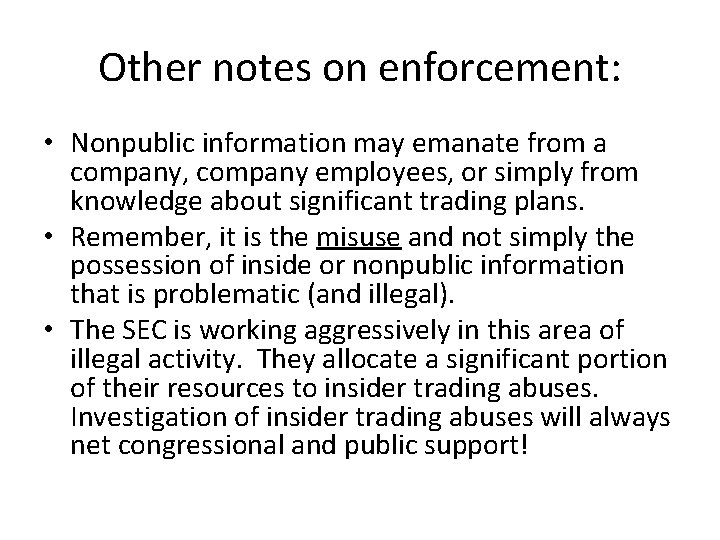 Other notes on enforcement:

• Nonpublic information may emanate from a company, company employees, or simply from knowledge about significant trading plans.
• Remember, it is the misuse and not simply the possession of inside or nonpublic information that is problematic (and illegal).
• The SEC is working aggressively in this area of illegal activity. They allocate a significant portion of their resources to insider trading abuses. Investigation of insider trading abuses will always net congressional and public support!